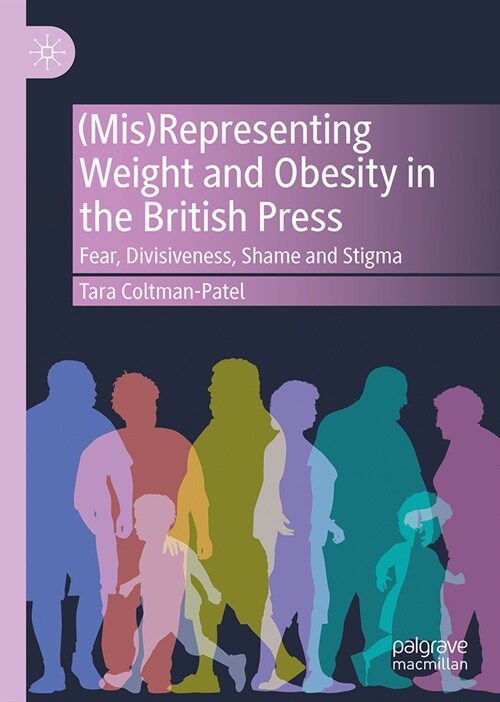 (Mis)Representing Weight and Obesity in the British Press

Fear, Divisiveness, Shame and Stigma

Tara Coltman-Patel

palgrave macmillan